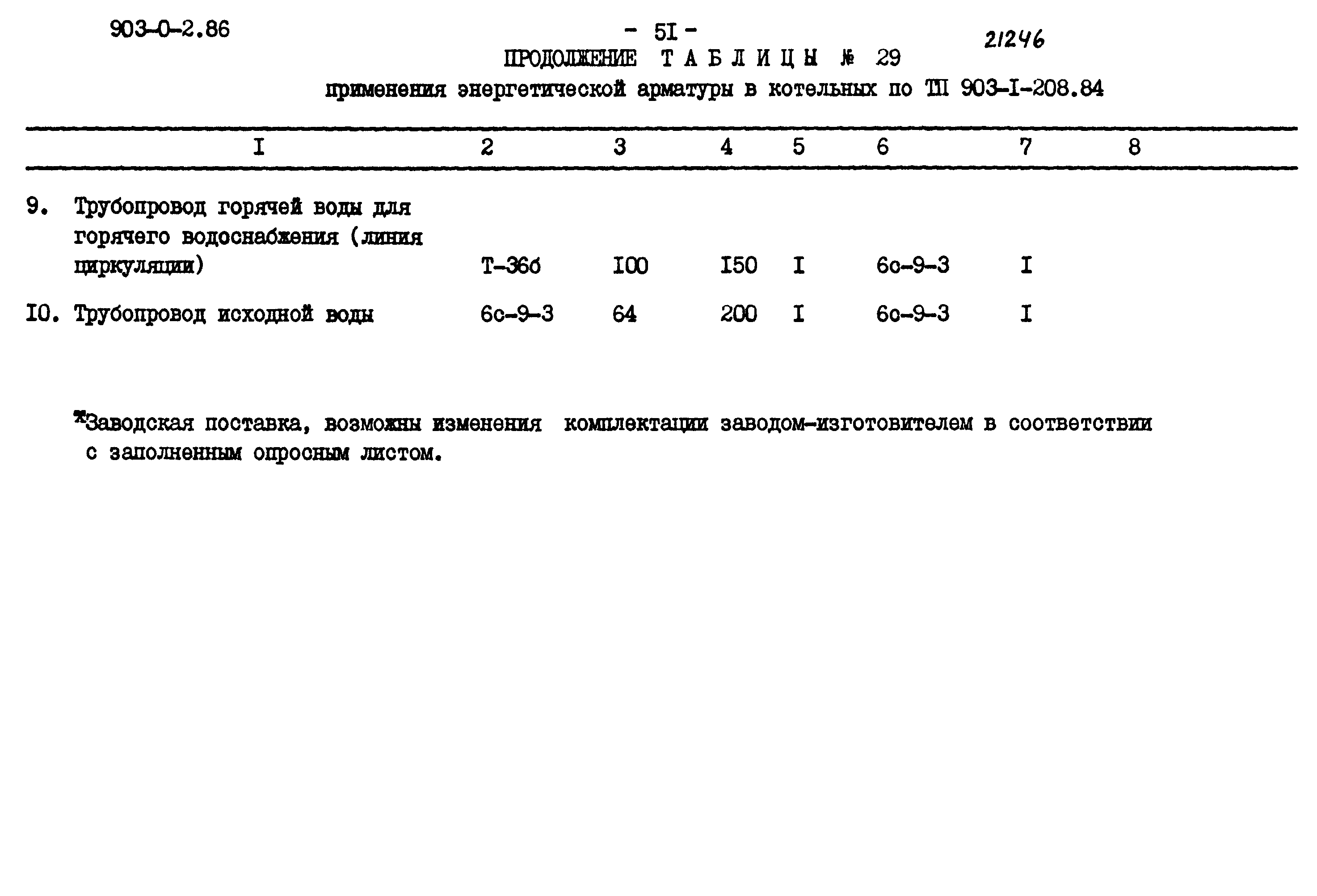 903-0-2.86

- 5I -

21246

ПРОДОЛЖЕНИЕ ТАБЛИЦЫ № 29

применения энергетической арматуры в котельных по ТП 903-I-208.84

| I | 2 | 3 | 4 | 5 | 6 | 7 | 8 |
|---|---|---|---|---|---|---|---|
| 9. Трубопровод горячей воды для горячего водоснабжения (линия циркуляции) | Т-36б | I00 | I50 | I | 6с-9-3 | I | |
| I0. Трубопровод исходной воды | 6с-9-3 | 64 | 200 | I | 6с-9-3 | I | |

*Заводская поставка, возможны изменения комплектации заводом-изготовителем в соответствии с заполненным опросным листом.